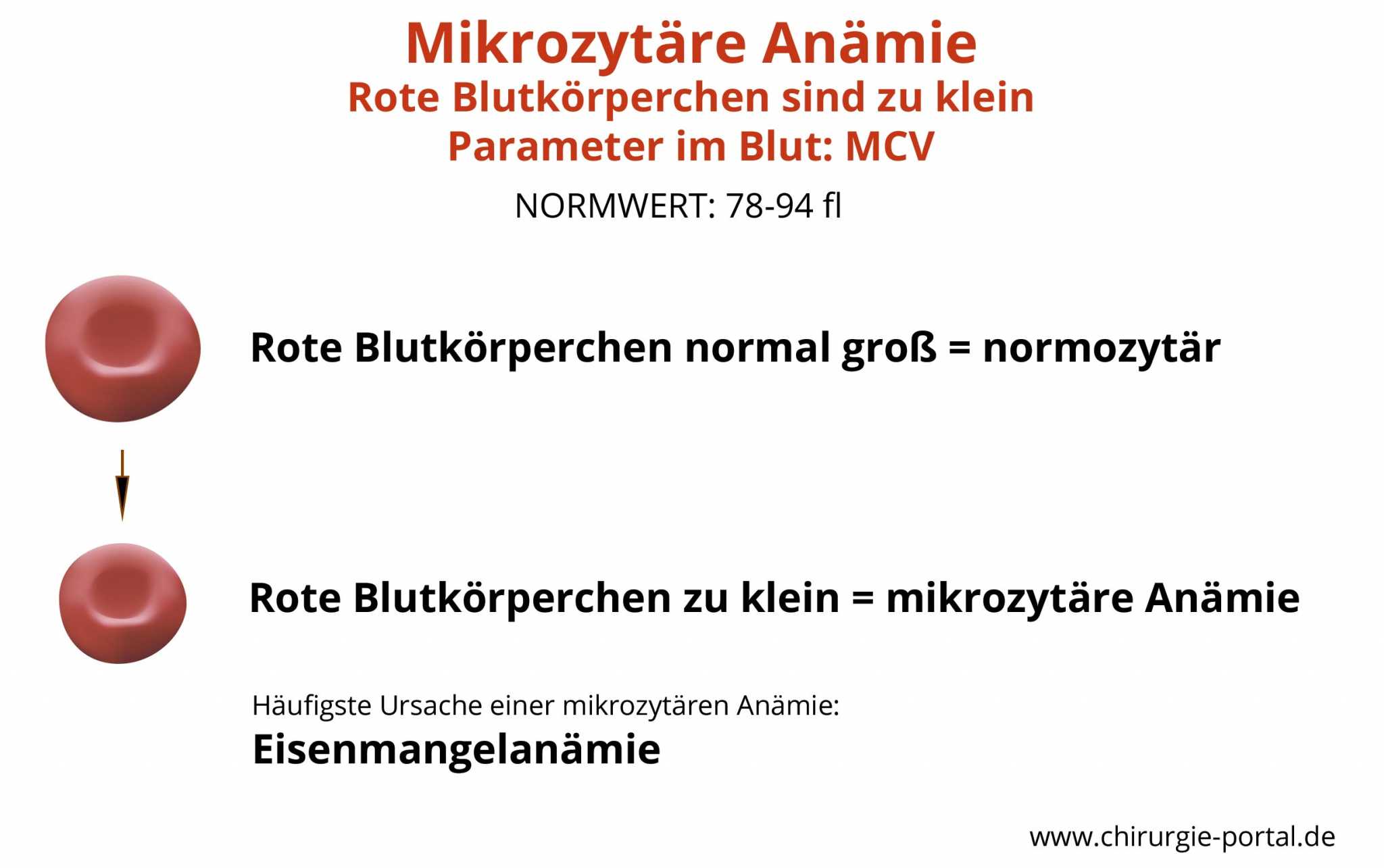 Mikrozytäre Anämie
Rote Blutkörperchen sind zu klein
Parameter im Blut: MCV

NORMWERT: 78-94 fl

Rote Blutkörperchen normal groß = normozytär

Rote Blutkörperchen zu klein = mikrozytäre Anämie

Häufigste Ursache einer mikrozytären Anämie:
Eisenmangelanämie

www.chirurgie-portal.de